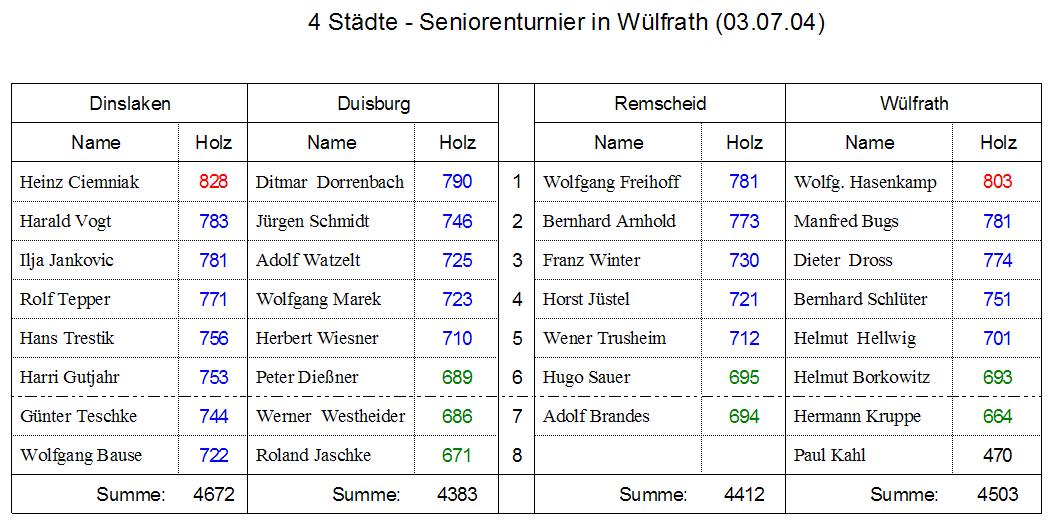 4 Städte - Seniorenturnier in Wülfrath (03.07.04)

| Dinslaken | | Duisburg | | | Remscheid | | Wülfrath | |
|---|---|---|---|---|---|---|---|---|
| Name | Holz | Name | Holz | | Name | Holz | Name | Holz |
| Heinz Ciemniak | 828 | Ditmar Dorrenbach | 790 | 1 | Wolfgang Freihoff | 781 | Wolfg. Hasenkamp | 803 |
| Harald Vogt | 783 | Jürgen Schmidt | 746 | 2 | Bernhard Arnhold | 773 | Manfred Bugs | 781 |
| Ilja Jankovic | 781 | Adolf Watzelt | 725 | 3 | Franz Winter | 730 | Dieter Dross | 774 |
| Rolf Tepper | 771 | Wolfgang Marek | 723 | 4 | Horst Jüstel | 721 | Bernhard Schlüter | 751 |
| Hans Trestik | 756 | Herbert Wiesner | 710 | 5 | Wener Trusheim | 712 | Helmut Hellwig | 701 |
| Harri Gutjahr | 753 | Peter Dießner | 689 | 6 | Hugo Sauer | 695 | Helmut Borkowitz | 693 |
| Günter Teschke | 744 | Werner Westheider | 686 | 7 | Adolf Brandes | 694 | Hermann Kruppe | 664 |
| Wolfgang Bause | 722 | Roland Jaschke | 671 | 8 | | | Paul Kahl | 470 |
| Summe: | 4672 | Summe: | 4383 | | Summe: | 4412 | Summe: | 4503 |